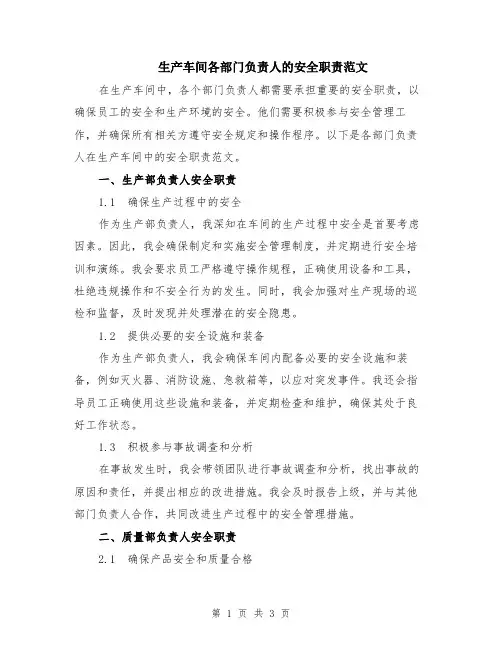 生产车间各部门负责人的安全职责范文

在生产车间中，各个部门负责人都需要承担重要的安全职责，以确保员工的安全和生产环境的安全。他们需要积极参与安全管理工作，并确保所有相关方遵守安全规定和操作程序。以下是各部门负责人在生产车间中的安全职责范文。

一、生产部负责人安全职责

1.1 确保生产过程中的安全

作为生产部负责人，我深知在车间的生产过程中安全是首要考虑因素。因此，我会确保制定和实施安全管理制度，并定期进行安全培训和演练。我会要求员工严格遵守操作规程，正确使用设备和工具，杜绝违规操作和不安全行为的发生。同时，我会加强对生产现场的巡检和监督，及时发现并处理潜在的安全隐患。

1.2 提供必要的安全设施和装备

作为生产部负责人，我会确保车间内配备必要的安全设施和装备，例如灭火器、消防设施、急救箱等，以应对突发事件。我还会指导员工正确使用这些设施和装备，并定期检查和维护，确保其处于良好工作状态。

1.3 积极参与事故调查和分析

在事故发生时，我会带领团队进行事故调查和分析，找出事故的原因和责任，并提出相应的改进措施。我会及时报告上级，并与其他部门负责人合作，共同改进生产过程中的安全管理措施。

二、质量部负责人安全职责

2.1 确保产品安全和质量合格

第 1 页 共 3 页